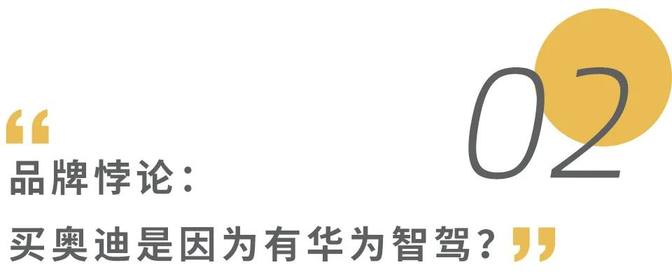 02

“
品牌悖论：
买奥迪是因为有华为智驾？”